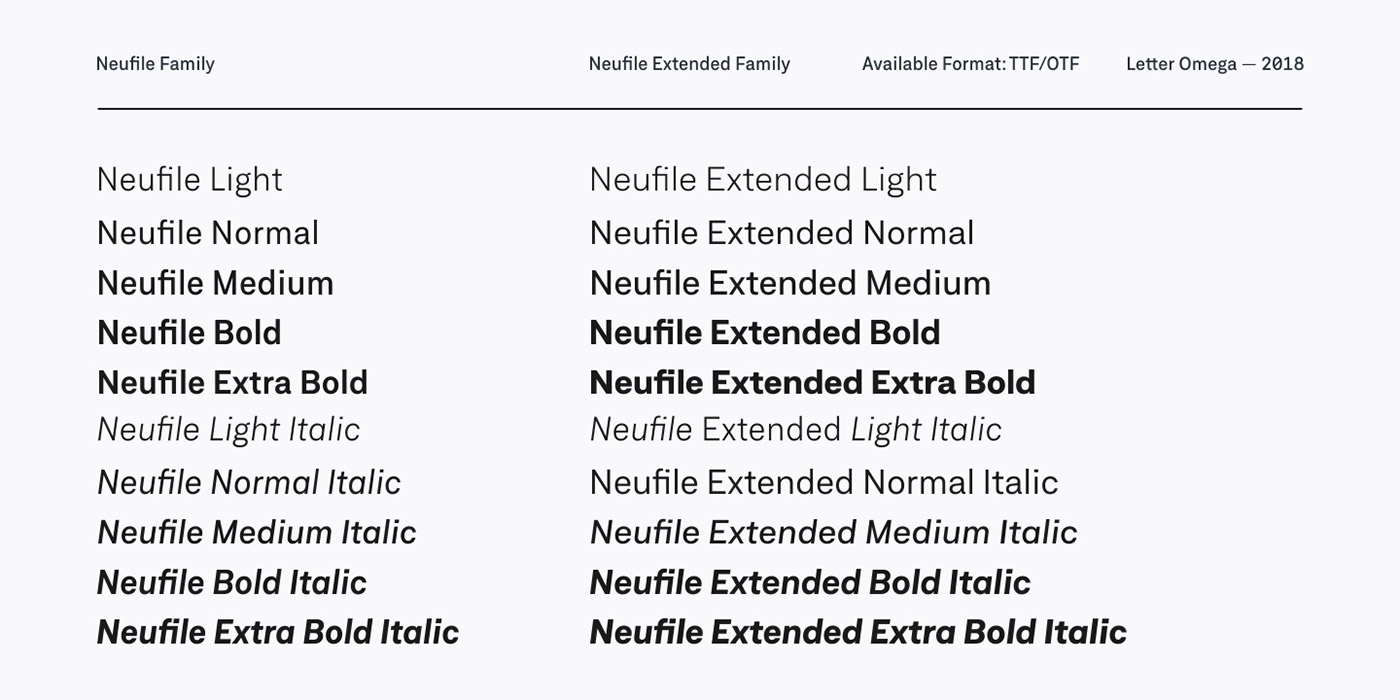 Neufile Family

Neufile Extended Family

Available Format: TTF/OTF

Letter Omega — 2018

Neufile Light
Neufile Normal
Neufile Medium
Neufile Bold
Neufile Extra Bold
Neufile Light Italic
Neufile Normal Italic
Neufile Medium Italic
Neufile Bold Italic
Neufile Extra Bold Italic

Neufile Extended Light
Neufile Extended Normal
Neufile Extended Medium
Neufile Extended Bold
Neufile Extended Extra Bold
Neufile Extended Light Italic
Neufile Extended Normal Italic
Neufile Extended Medium Italic
Neufile Extended Bold Italic
Neufile Extended Extra Bold Italic